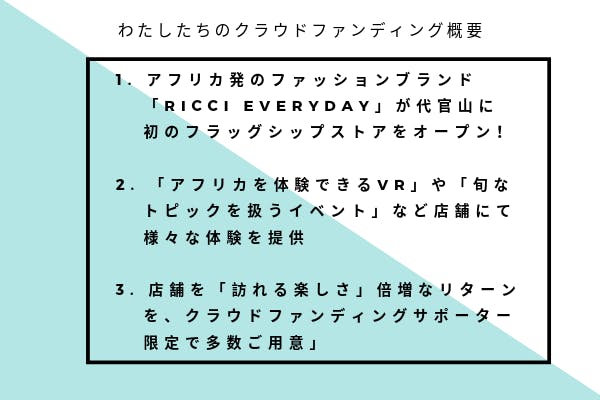 わたしたちのクラウドファンディング概要

1. アフリカ発のファッションブランド「RICCI EVERYDAY」が代官山に初のフラッグシップストアをオープン!

2. 「アフリカを体験できるVR」や「旬なトピックを扱うイベント」など店舗にて様々な体験を提供

3. 店舗を「訪れる楽しさ」倍増なリターンを、クラウドファンディングサポーター限定で多数ご用意」